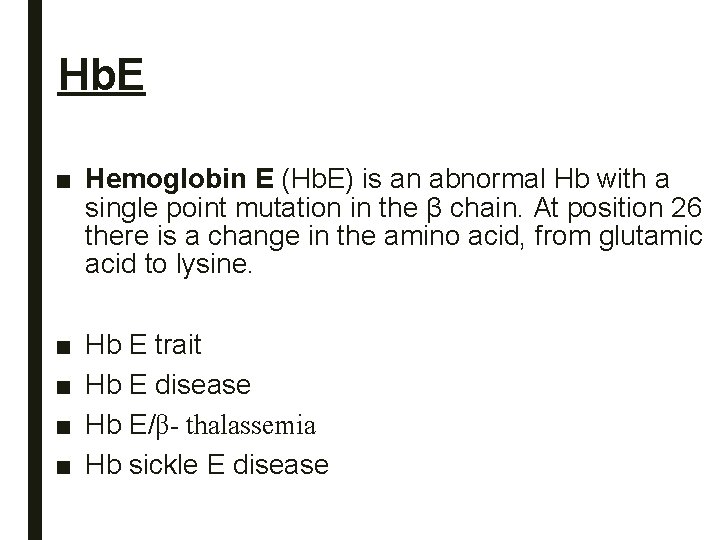 HbE

■ Hemoglobin E (HbE) is an abnormal Hb with a single point mutation in the β chain. At position 26 there is a change in the amino acid, from glutamic acid to lysine.

■ Hb E trait
■ Hb E disease
■ Hb E/β- thalassemia
■ Hb sickle E disease